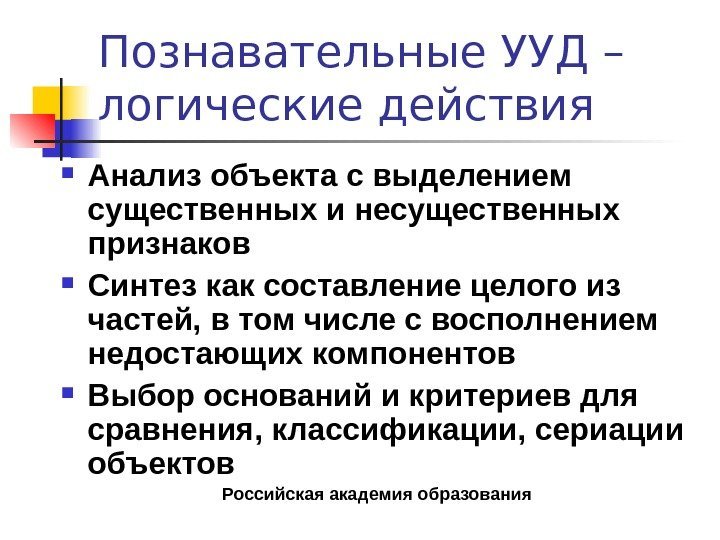 Познавательные УУД – логические действия

• Анализ объекта с выделением существенных и несущественных признаков
• Синтез как составление целого из частей, в том числе с восполнением недостающих компонентов
• Выбор оснований и критериев для сравнения, классификации, сериации объектов

Российская академия образования